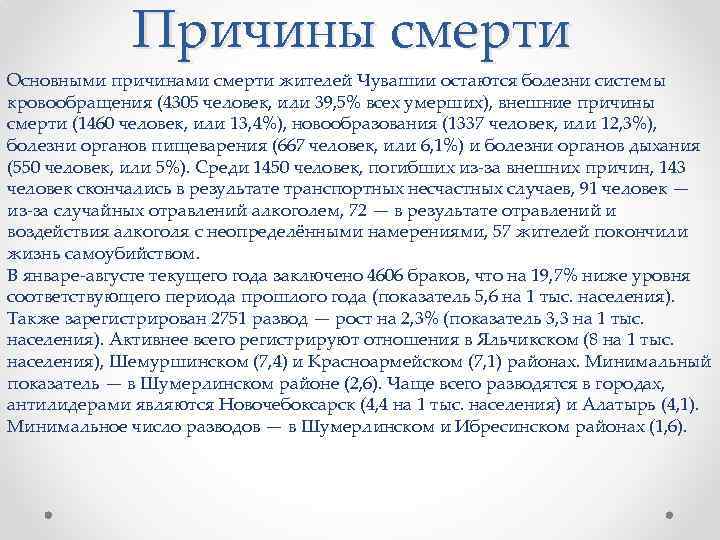 Причины смерти

Основными причинами смерти жителей Чувашии остаются болезни системы кровообращения (4305 человек, или 39,5% всех умерших), внешние причины смерти (1460 человек, или 13,4%), новообразования (1337 человек, или 12,3%), болезни органов пищеварения (667 человек, или 6,1%) и болезни органов дыхания (550 человек, или 5%). Среди 1450 человек, погибших из-за внешних причин, 143 человек скончались в результате транспортных несчастных случаев, 91 человек — из-за случайных отравлений алкоголем, 72 — в результате отравлений и воздействия алкоголя с неопределёнными намерениями, 57 жителей покончили жизнь самоубийством.
В январе-августе текущего года заключено 4606 браков, что на 19,7% ниже уровня соответствующего периода прошлого года (показатель 5,6 на 1 тыс. населения). Также зарегистрирован 2751 развод — рост на 2,3% (показатель 3,3 на 1 тыс. населения). Активнее всего регистрируют отношения в Яльчикском (8 на 1 тыс. населения), Шемуршинском (7,4) и Красноармейском (7,1) районах. Минимальный показатель — в Шумерлинском районе (2,6). Чаще всего разводятся в городах, антилидерами являются Новочебоксарск (4,4 на 1 тыс. населения) и Алатырь (4,1). Минимальное число разводов — в Шумерлинском и Ибресинском районах (1,6).